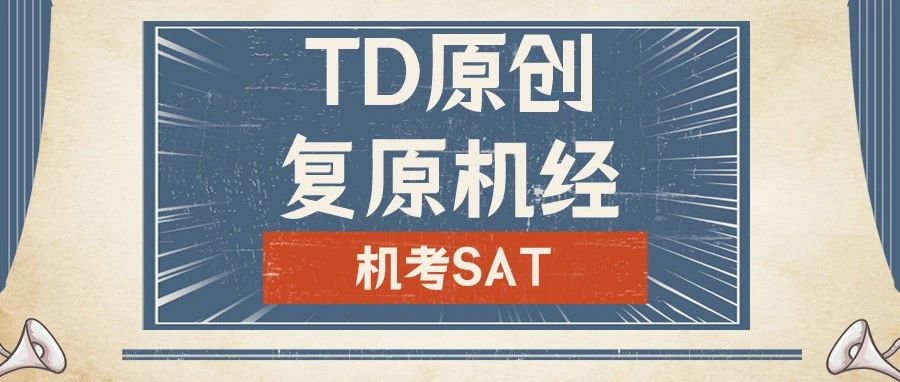 TD原创
复原机经
机考SAT